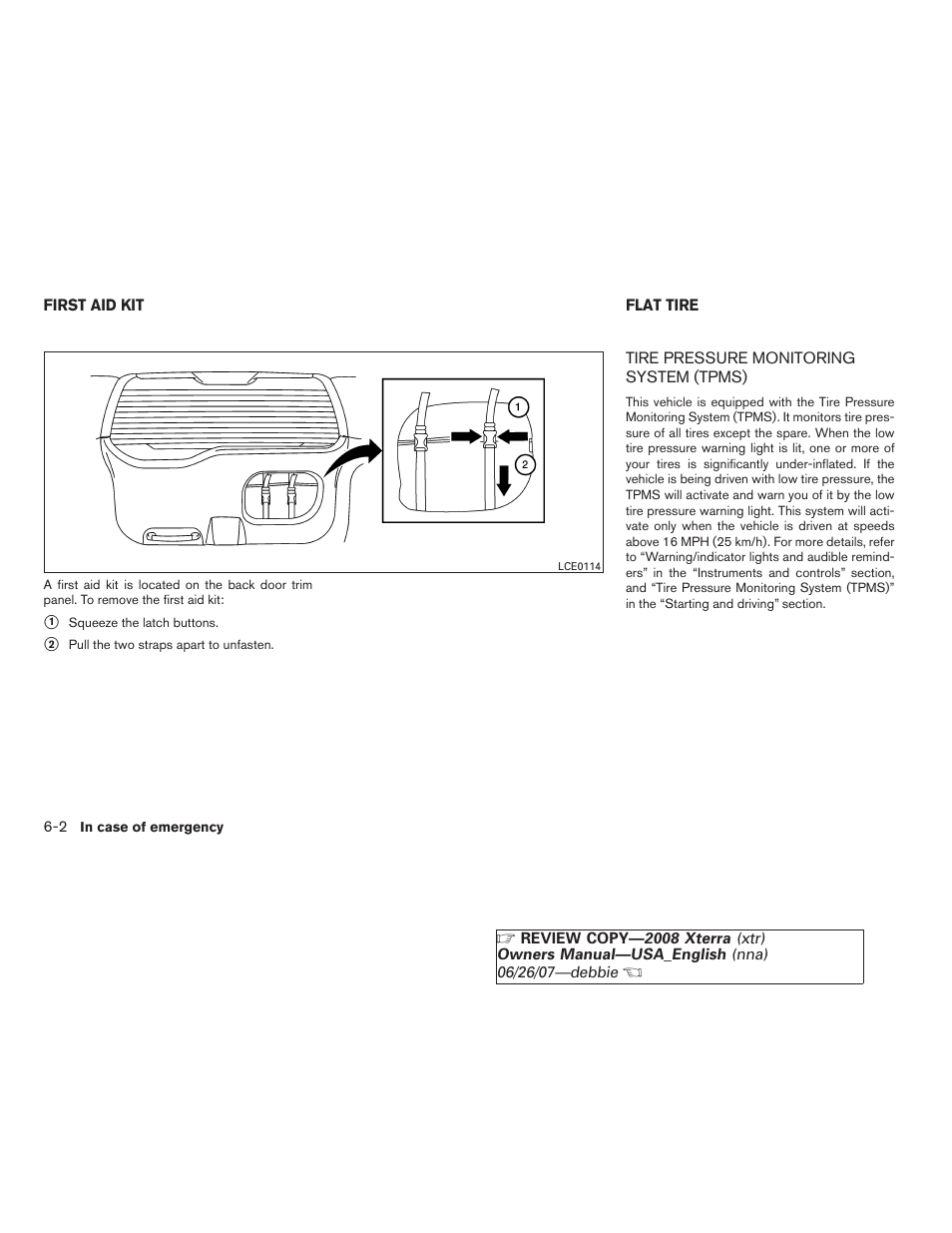 FIRST AID KIT

1

2

LCE0114

A first aid kit is located on the back door trim panel. To remove the first aid kit:

1 Squeeze the latch buttons.

2 Pull the two straps apart to unfasten.

FLAT TIRE

TIRE PRESSURE MONITORING SYSTEM (TPMS)

This vehicle is equipped with the Tire Pressure Monitoring System (TPMS). It monitors tire pressure of all tires except the spare. When the low tire pressure warning light is lit, one or more of your tires is significantly under-inflated. If the vehicle is being driven with low tire pressure, the TPMS will activate and warn you of it by the low tire pressure warning light. This system will activate only when the vehicle is driven at speeds above 16 MPH (25 km/h). For more details, refer to “Warning/indicator lights and audible reminders” in the “Instruments and controls” section, and “Tire Pressure Monitoring System (TPMS)” in the “Starting and driving” section.

6-2 In case of emergency

☞ REVIEW COPY—2008 Xterra (xtr)
Owners Manual—USA_English (nna)
06/26/07—debbie ☜